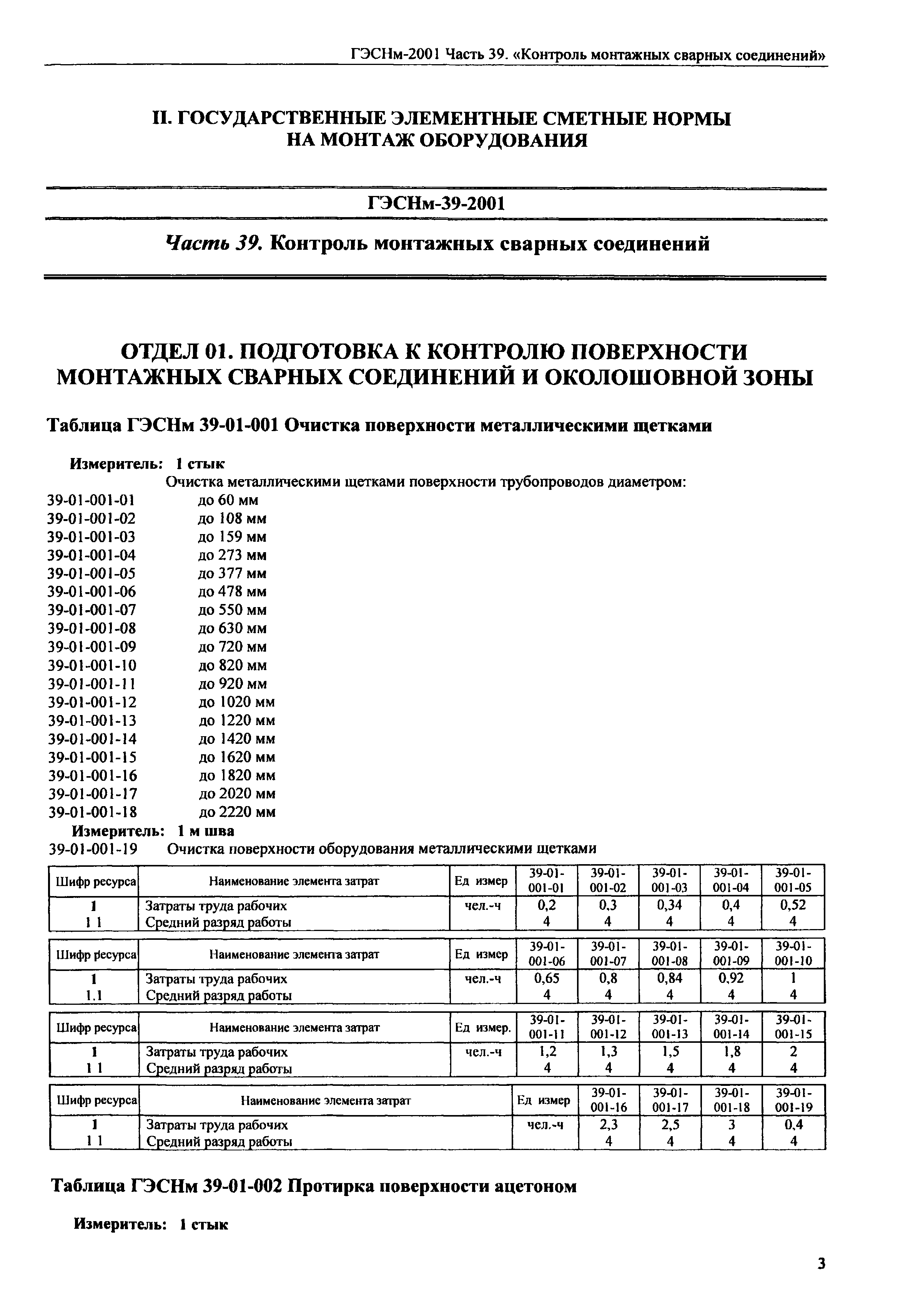 ГЭСНм-2001 Часть 39. «Контроль монтажных сварных соединений»

II. ГОСУДАРСТВЕННЫЕ ЭЛЕМЕНТНЫЕ СМЕТНЫЕ НОРМЫ НА МОНТАЖ ОБОРУДОВАНИЯ

ГЭСНм-39-2001

Часть 39. Контроль монтажных сварных соединений

ОТДЕЛ 01. ПОДГОТОВКА К КОНТРОЛЮ ПОВЕРХНОСТИ МОНТАЖНЫХ СВАРНЫХ СОЕДИНЕНИЙ И ОКОЛОШОВНОЙ ЗОНЫ

Таблица ГЭСНм 39-01-001 Очистка поверхности металлическими щетками

Измеритель: 1 стык
Очистка металлическими щетками поверхности трубопроводов диаметром:
39-01-001-01 до 60 мм
39-01-001-02 до 108 мм
39-01-001-03 до 159 мм
39-01-001-04 до 273 мм
39-01-001-05 до 377 мм
39-01-001-06 до 478 мм
39-01-001-07 до 550 мм
39-01-001-08 до 630 мм
39-01-001-09 до 720 мм
39-01-001-10 до 820 мм
39-01-001-11 до 920 мм
39-01-001-12 до 1020 мм
39-01-001-13 до 1220 мм
39-01-001-14 до 1420 мм
39-01-001-15 до 1620 мм
39-01-001-16 до 1820 мм
39-01-001-17 до 2020 мм
39-01-001-18 до 2220 мм
Измеритель: 1 м шва
39-01-001-19 Очистка поверхности оборудования металлическими щетками

| Шифр ресурса | Наименование элемента затрат | Ед измер | 39-01-001-01 | 39-01-001-02 | 39-01-001-03 | 39-01-001-04 | 39-01-001-05 |
|---|---|---|---|---|---|---|---|
| 1 | Затраты труда рабочих | чел.-ч | 0,2 | 0,3 | 0,34 | 0,4 | 0,52 |
| 1 1 | Средний разряд работы | | 4 | 4 | 4 | 4 | 4 |

| Шифр ресурса | Наименование элемента затрат | Ед измер | 39-01-001-06 | 39-01-001-07 | 39-01-001-08 | 39-01-001-09 | 39-01-001-10 |
|---|---|---|---|---|---|---|---|
| 1 | Затраты труда рабочих | чел.-ч | 0,65 | 0,8 | 0,84 | 0,92 | 1 |
| 1.1 | Средний разряд работы | | 4 | 4 | 4 | 4 | 4 |

| Шифр ресурса | Наименование элемента затрат | Ед измер. | 39-01-001-11 | 39-01-001-12 | 39-01-001-13 | 39-01-001-14 | 39-01-001-15 |
|---|---|---|---|---|---|---|---|
| 1 | Затраты труда рабочих | чел.-ч | 1,2 | 1,3 | 1,5 | 1,8 | 2 |
| 1 1 | Средний разряд работы | | 4 | 4 | 4 | 4 | 4 |

| Шифр ресурса | Наименование элемента затрат | Ед измер | 39-01-001-16 | 39-01-001-17 | 39-01-001-18 | 39-01-001-19 |
|---|---|---|---|---|---|---|
| 1 | Затраты труда рабочих | чел.-ч | 2,3 | 2,5 | 3 | 0,4 |
| 1 1 | Средний разряд работы | | 4 | 4 | 4 | 4 |

Таблица ГЭСНм 39-01-002 Протирка поверхности ацетоном

Измеритель: 1 стык

3